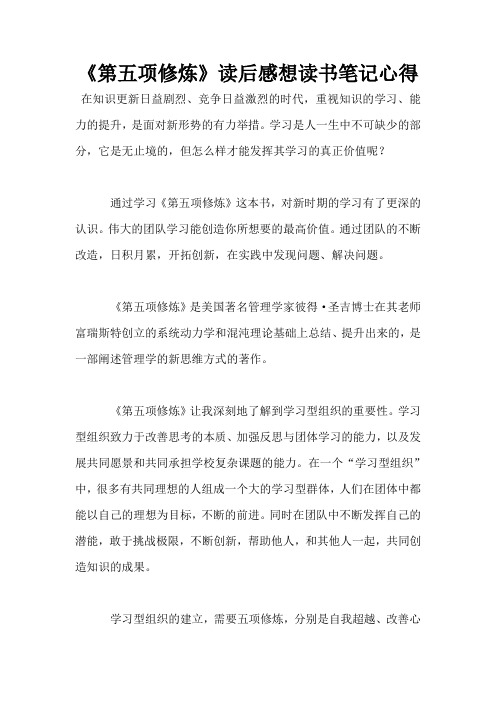 《第五项修炼》读后感想读书笔记心得

在知识更新日益剧烈、竞争日益激烈的时代，重视知识的学习、能力的提升，是面对新形势的有力举措。学习是人一生中不可缺少的部分，它是无止境的，但怎么样才能发挥其学习的真正价值呢？

通过学习《第五项修炼》这本书，对新时期的学习有了更深的认识。伟大的团队学习能创造你所想要的最高价值。通过团队的不断改造，日积月累，开拓创新，在实践中发现问题、解决问题。

《第五项修炼》是美国著名管理学家彼得·圣吉博士在其老师富瑞斯特创立的系统动力学和混沌理论基础上总结、提升出来的，是一部阐述管理学的新思维方式的著作。

《第五项修炼》让我深刻地了解到学习型组织的重要性。学习型组织致力于改善思考的本质、加强反思与团体学习的能力，以及发展共同愿景和共同承担学校复杂课题的能力。在一个“学习型组织”中，很多有共同理想的人组成一个大的学习型群体，人们在团体中都能以自己的理想为目标，不断的前进。同时在团队中不断发挥自己的潜能，敢于挑战极限，不断创新，帮助他人，和其他人一起，共同创造知识的成果。

学习型组织的建立，需要五项修炼，分别是自我超越、改善心